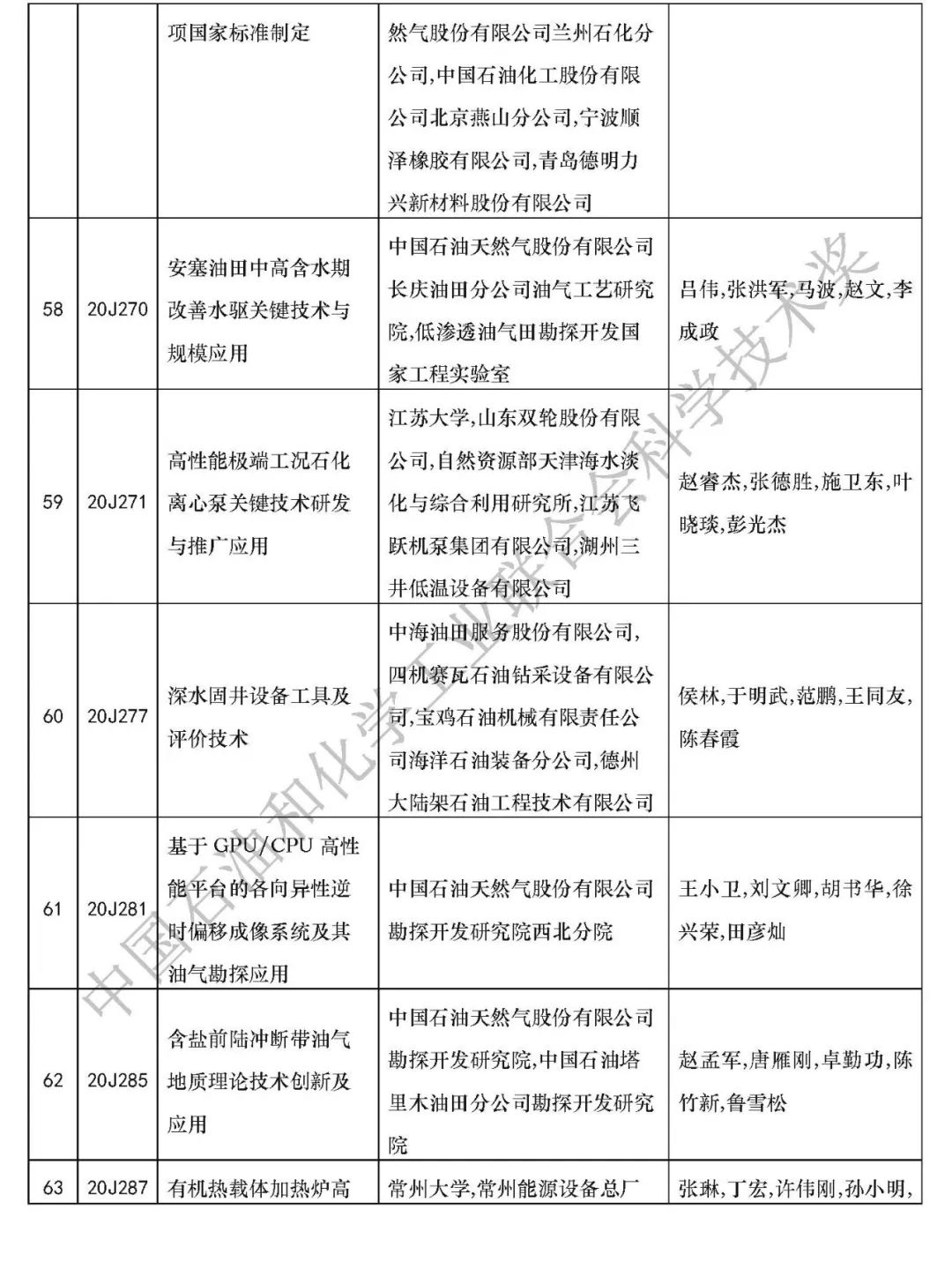 | | | 项国家标准制定 | 然气股份有限公司兰州石化分公司,中国石油化工股份有限公司北京燕山分公司,宁波顺泽橡胶有限公司,青岛德明力兴新材料股份有限公司 | |
|---|---|---|---|---|
| 58 | 20J270 | 安塞油田中高含水期改善水驱关键技术与规模应用 | 中国石油天然气股份有限公司长庆油田分公司油气工艺研究院,低渗透油气田勘探开发国家工程实验室 | 吕伟,张洪军,马波,赵文,李成政 |
| 59 | 20J271 | 高性能极端工况石化离心泵关键技术研发与推广应用 | 江苏大学,山东双轮股份有限公司,自然资源部天津海水淡化与综合利用研究所,江苏飞跃机泵集团有限公司,湖州三井低温设备有限公司 | 赵睿杰,张德胜,施卫东,叶晓琰,彭光杰 |
| 60 | 20J277 | 深水固井设备工具及评价技术 | 中海油田服务股份有限公司,四机赛瓦石油钻采设备有限公司,宝鸡石油机械有限责任公司海洋石油装备分公司,德州大陆架石油工程技术有限公司 | 侯林,于明武,范鹏,王同友,陈春霞 |
| 61 | 20J281 | 基于 GPU/CPU 高性能平台的各向异性逆时偏移成像系统及其油气勘探应用 | 中国石油天然气股份有限公司勘探开发研究院西北分院 | 王小卫,刘文卿,胡书华,徐兴荣,田彦灿 |
| 62 | 20J285 | 含盐前陆冲断带油气地质理论技术创新及应用 | 中国石油天然气股份有限公司勘探开发研究院,中国石油塔里木油田分公司勘探开发研究院 | 赵孟军,唐雁刚,卓勤功,陈竹新,鲁雪松 |
| 63 | 20J287 | 有机热载体加热炉高 | 常州大学,常州能源设备总厂 | 张琳,丁宏,许伟刚,孙小明, |

中国石油和化学工业联合会科学技术奖